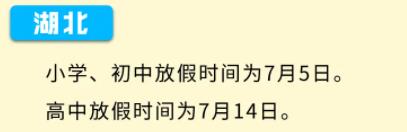 湖北

小学、初中放假时间为7月5日。

高中放假时间为7月14日。